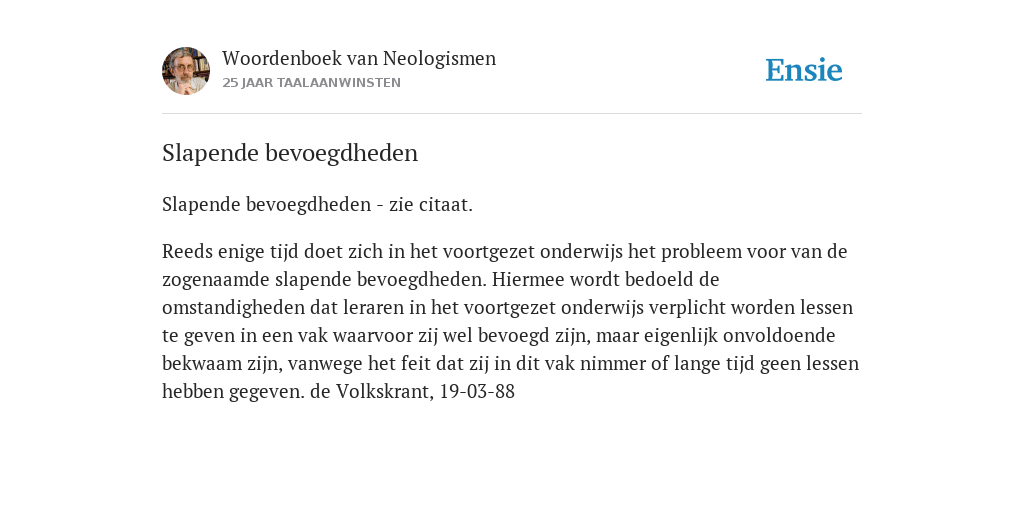 Woordenboek van Neologismen
25 JAAR TAALAANWINSTEN

Ensie

Slapende bevoegdheden

Slapende bevoegdheden - zie citaat.

Reeds enige tijd doet zich in het voortgezet onderwijs het probleem voor van de zogenaamde slapende bevoegdheden. Hiermee wordt bedoeld de omstandigheden dat leraren in het voortgezet onderwijs verplicht worden lessen te geven in een vak waarvoor zij wel bevoegd zijn, maar eigenlijk onvoldoende bekwaam zijn, vanwege het feit dat zij in dit vak nimmer of lange tijd geen lessen hebben gegeven. de Volkskrant, 19-03-88